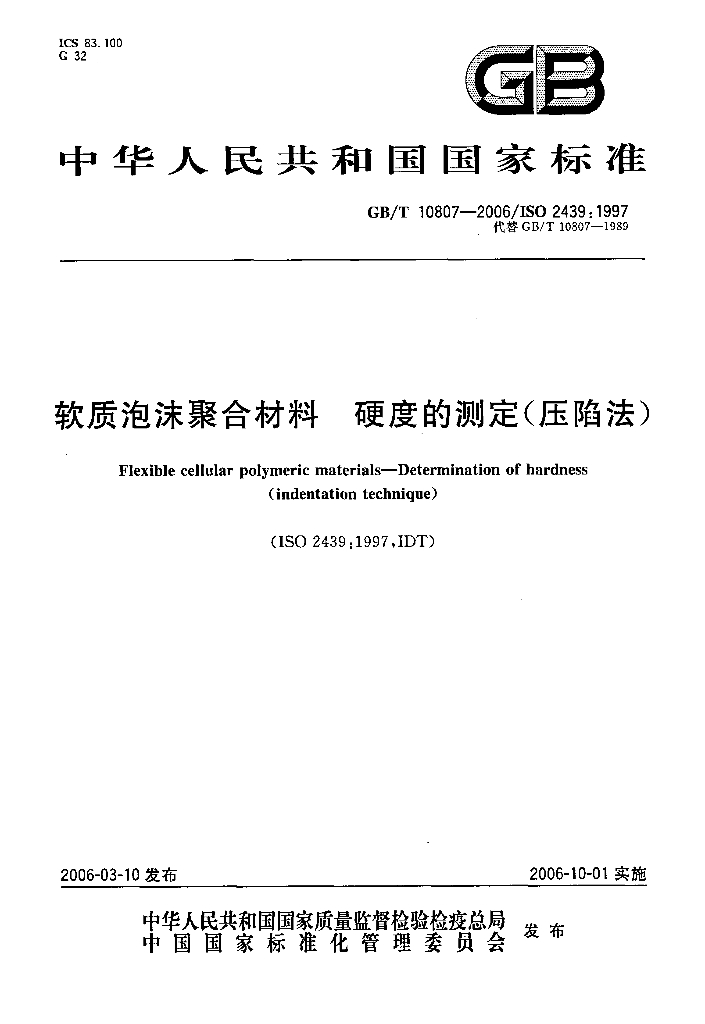 ICS 83.100
G 32

GB

中华人民共和国国家标准

GB/T 10807—2006/ISO 2439:1997
代替GB/T 10807—1989

软质泡沫聚合材料 硬度的测定(压陷法)

Flexible cellular polymeric materials—Determination of hardness (indentation technique)

(ISO 2439:1997,IDT)

2006-03-10发布 2006-10-01实施

中华人民共和国国家质量监督检验检疫总局
中国国家标准化管理委员会 发布